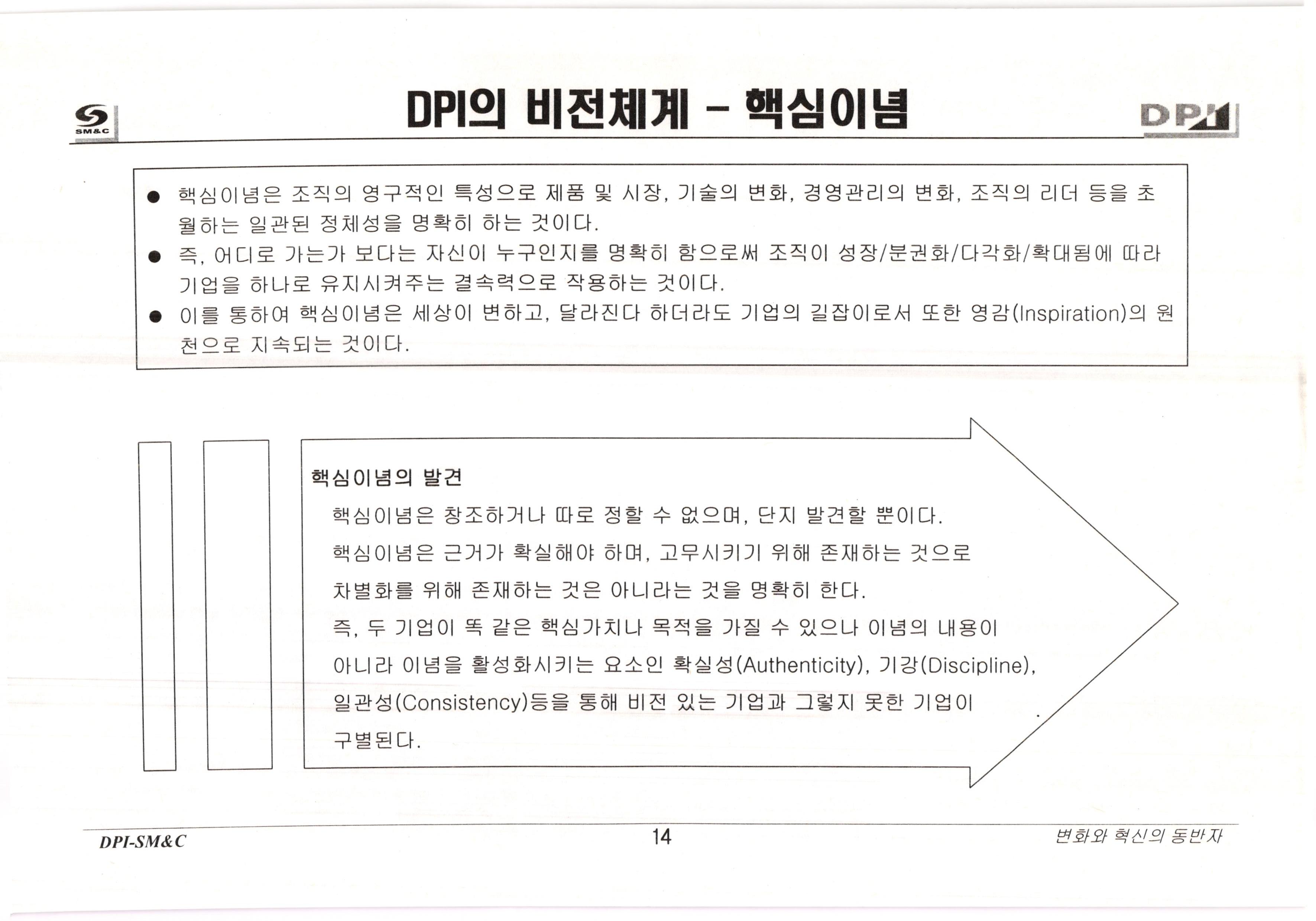 SM&C

DPI의 비전체계 - 핵심이념

DPI

● 핵심이념은 조직의 영구적인 특성으로 제품 및 시장, 기술의 변화, 경영관리의 변화, 조직의 리더 등을 초월하는 일관된 정체성을 명확히 하는 것이다.
● 즉, 어디로 가는가 보다는 자신이 누구인지를 명확히 함으로써 조직이 성장/분권화/다각화/확대됨에 따라 기업을 하나로 유지시켜주는 결속력으로 작용하는 것이다.
● 이를 통하여 핵심이념은 세상이 변하고, 달라진다 하더라도 기업의 길잡이로서 또한 영감(Inspiration)의 원천으로 지속되는 것이다.

핵심이념의 발견

핵심이념은 창조하거나 따로 정할 수 없으며, 단지 발견할 뿐이다.

핵심이념은 근거가 확실해야 하며, 고무시키기 위해 존재하는 것으로 차별화를 위해 존재하는 것은 아니라는 것을 명확히 한다.

즉, 두 기업이 똑 같은 핵심가치나 목적을 가질 수 있으나 이념의 내용이 아니라 이념을 활성화시키는 요소인 확실성(Authenticity), 기강(Discipline), 일관성(Consistency)등을 통해 비전 있는 기업과 그렇지 못한 기업이 구별된다.

DPI-SM&C

14

변화와 혁신의 동반자